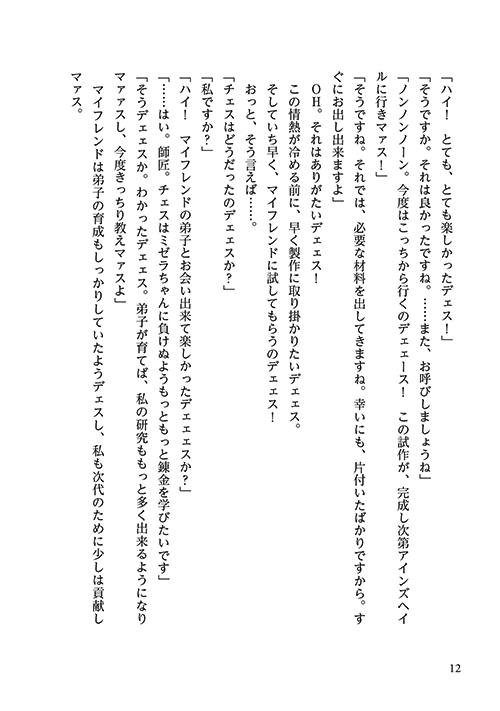 「ハイ！　とても、とても楽しかったデェス！」

「そうですか。それは良かったですね。……また、お呼びしましょうね」

「ノンノンノーン。今度はこっちから行くのデェース！　この試作が、完成し次第アインズヘイルに行きマァス！」

「そうですね。それでは、必要な材料を出してきますね。幸いにも、片付いたばかりですから。すぐにお出し出来ますよ」

ＯＨ。それはありがたいデェス！

この情熱が冷める前に、早く製作に取り掛かりたいデェス。

そしていち早く、マイフレンドに試してもらうのデェス！

おっと、そう言えば……。

「チェスはどうだったのデェスか？」

「私ですか？」

「ハイ！　マイフレンドの弟子とお会い出来て楽しかったデェェスか？」

「……はい。師匠。チェスはミゼラちゃんに負けぬようもっともっと錬金を学びたいです」

「そうデェスか。わかったデェス。弟子が育てば、私の研究ももっと多く出来るようになりマァスし、今度きっちり教えマァスよ」

マイフレンドは弟子の育成もしっかりしていたようデェスし、私も次代のために少しは貢献しマァス。

12